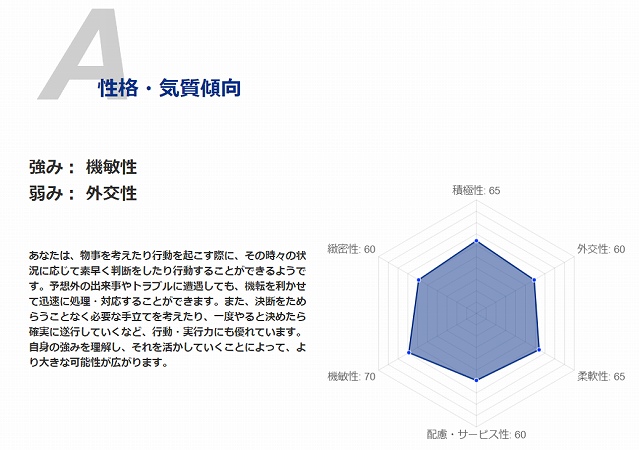 A 性格・気質傾向

強み： 機敏性
弱み： 外交性

あなたは、物事を考えたり行動を起こす際に、その時々の状況に応じて素早く判断をしたり行動することができるようです。予想外の出来事やトラブルに遭遇しても、機転を利かせて迅速に処理・対応することができます。また、決断をためらうことなく必要な手立てを考えたり、一度やると決めたら確実に遂行していくなど、行動・実行力にも優れています。自身の強みを理解し、それを活かしていくことによって、より大きな可能性が広がります。

積極性: 65
外交性: 60
柔軟性: 65
配慮・サービス性: 60
機敏性: 70
緻密性: 60